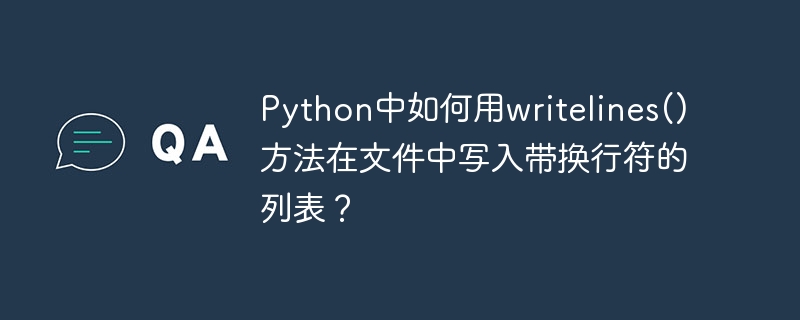 QA

Python中如何用writelines()方法在文件中写入带换行符的列表？